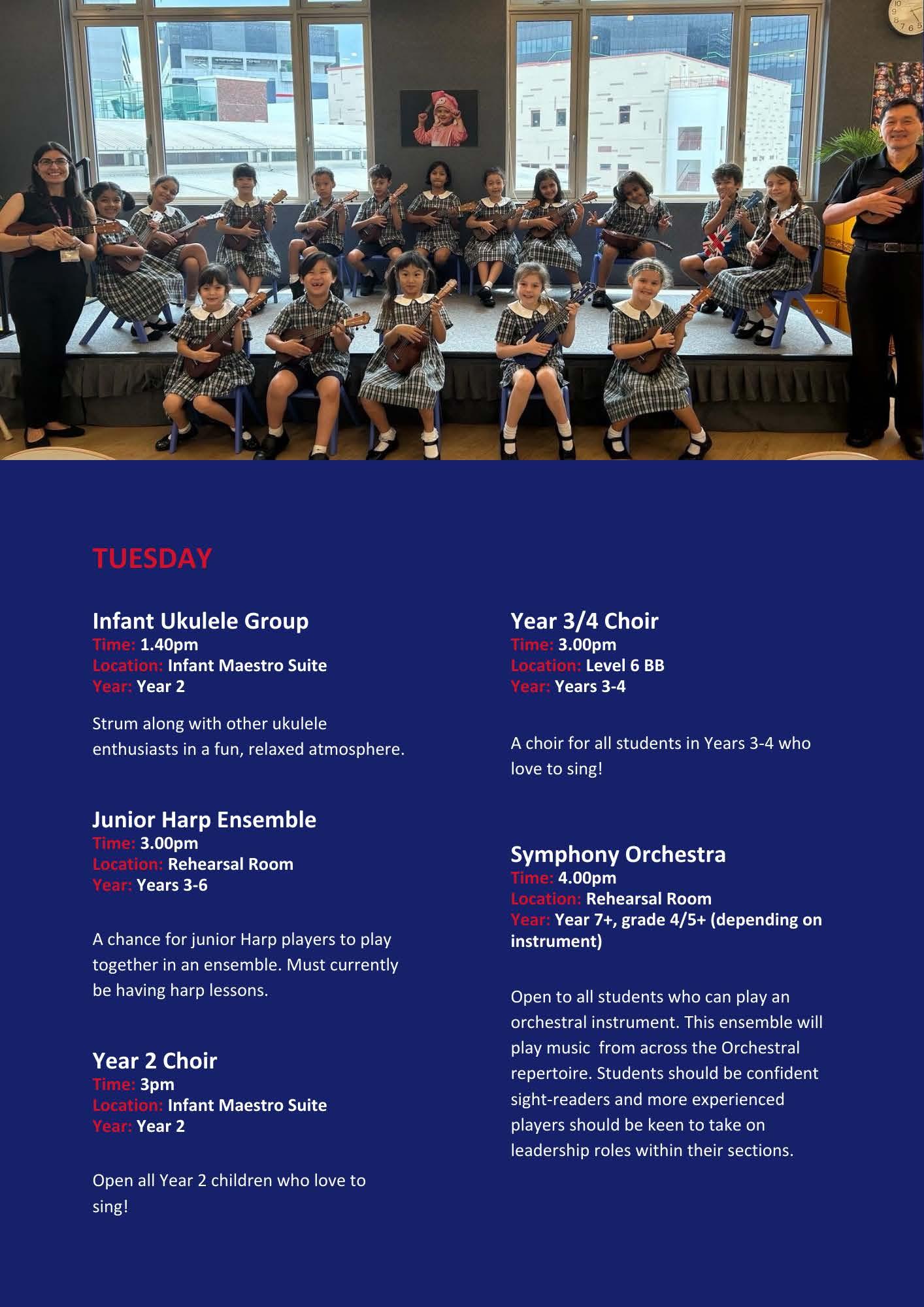 TUESDAY

Infant Ukulele Group
Time: 1.40pm
Location: Infant Maestro Suite
Year: Year 2

Strum along with other ukulele enthusiasts in a fun, relaxed atmosphere.

Junior Harp Ensemble
Time: 3.00pm
Location: Rehearsal Room
Year: Years 3-6

A chance for junior Harp players to play together in an ensemble. Must currently be having harp lessons.

Year 2 Choir
Time: 3pm
Location: Infant Maestro Suite
Year: Year 2

Open all Year 2 children who love to sing!

Year 3/4 Choir
Time: 3.00pm
Location: Level 6 BB
Year: Years 3-4

A choir for all students in Years 3-4 who love to sing!

Symphony Orchestra
Time: 4.00pm
Location: Rehearsal Room
Year: Year 7+, grade 4/5+ (depending on instrument)

Open to all students who can play an orchestral instrument. This ensemble will play music  from across the Orchestral repertoire. Students should be confident sight-readers and more experienced players should be keen to take on leadership roles within their sections.